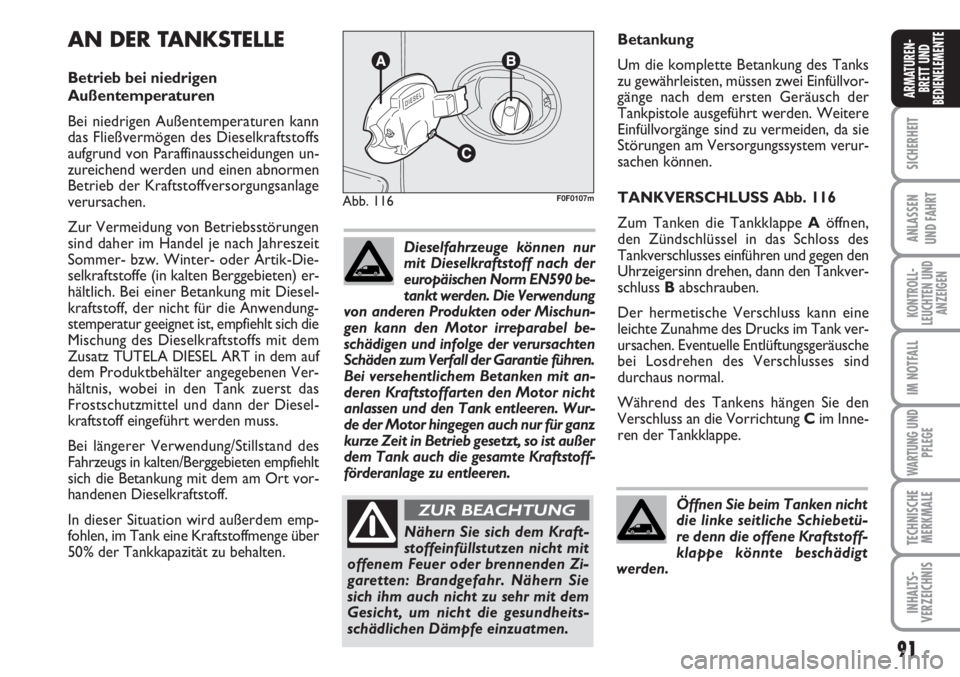 AN DER TANKSTELLE

Betrieb bei niedrigen Außentemperaturen

Bei niedrigen Außentemperaturen kann das Fließvermögen des Dieselkraftstoffs aufgrund von Paraffinausscheidungen unzureichend werden und einen abnormen Betrieb der Kraftstoffversorgungsanlage verursachen.

Zur Vermeidung von Betriebsstörungen sind daher im Handel je nach Jahreszeit Sommer- bzw. Winter- oder Artik-Dieselkraftstoffe (in kalten Berggebieten) erhältlich. Bei einer Betankung mit Dieselkraftstoff, der nicht für die Anwendungstemperatur geeignet ist, empfiehlt sich die Mischung des Dieselkraftstoffs mit dem Zusatz TUTELA DIESEL ART in dem auf dem Produktbehälter angegebenen Verhältnis, wobei in den Tank zuerst das Frostschutzmittel und dann der Dieselkraftstoff eingeführt werden muss.

Bei längerer Verwendung/Stillstand des Fahrzeugs in kalten/Berggebieten empfiehlt sich die Betankung mit dem am Ort vorhandenen Dieselkraftstoff.

In dieser Situation wird außerdem empfohlen, im Tank eine Kraftstoffmenge über 50% der Tankkapazität zu behalten.

A B C DIESEL

Abb. 116 F0F0107m

Dieselfahrzeuge können nur mit Dieselkraftstoff nach der europäischen Norm EN590 betankt werden. Die Verwendung von anderen Produkten oder Mischungen kann den Motor irreparabel beschädigen und infolge der verursachten Schäden zum Verfall der Garantie führen. Bei versehentlichem Betanken mit anderen Kraftstoffarten den Motor nicht anlassen und den Tank entleeren. Wurde der Motor hingegen auch nur für ganz kurze Zeit in Betrieb gesetzt, so ist außer dem Tank auch die gesamte Kraftstoffförderanlage zu entleeren.

ZUR BEACHTUNG

Nähern Sie sich dem Kraftstoffeinfüllstutzen nicht mit offenem Feuer oder brennenden Zigaretten: Brandgefahr. Nähern Sie sich ihm auch nicht zu sehr mit dem Gesicht, um nicht die gesundheitsschädlichen Dämpfe einzuatmen.

Betankung

Um die komplette Betankung des Tanks zu gewährleisten, müssen zwei Einfüllvorgänge nach dem ersten Geräusch der Tankpistole ausgeführt werden. Weitere Einfüllvorgänge sind zu vermeiden, da sie Störungen am Versorgungssystem verursachen können.

TANKVERSCHLUSS Abb. 116

Zum Tanken die Tankklappe A öffnen, den Zündschlüssel in das Schloss des Tankverschlusses einführen und gegen den Uhrzeigersinn drehen, dann den Tankverschluss B abschrauben.

Der hermetische Verschluss kann eine leichte Zunahme des Drucks im Tank verursachen. Eventuelle Entlüftungsgeräusche bei Losdrehen des Verschlusses sind durchaus normal.

Während des Tankens hängen Sie den Verschluss an die Vorrichtung C im Inneren der Tankklappe.

Öffnen Sie beim Tanken nicht die linke seitliche Schiebetüre denn die offene Kraftstoffklappe könnte beschädigt werden.

ARMATUREN-BRETT UND BEDIENELEMENTE
SICHERHEIT
ANLASSEN UND FAHRT
KONTROLL-LEUCHTEN UND ANZEIGEN
IM NOTFALL
WARTUNG UND PFLEGE
TECHNISCHE MERKMALE
INHALTS-VERZEICHNIS

91

carmanualsonline.info